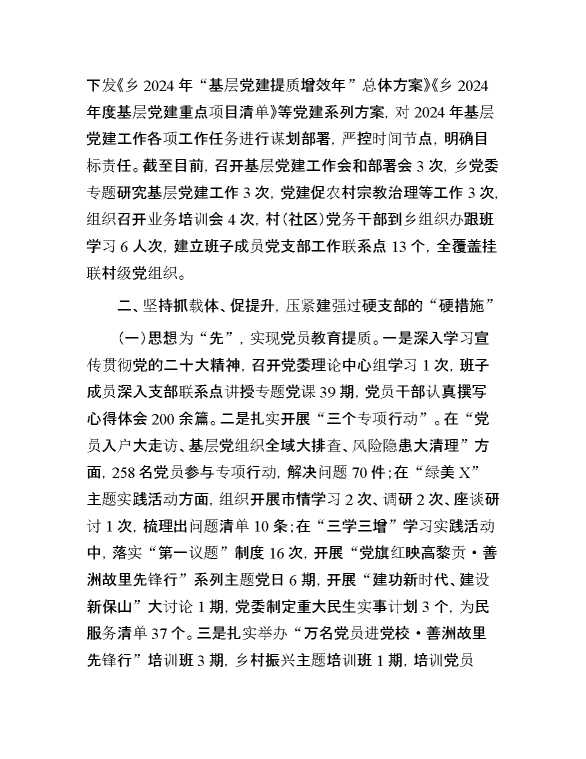 下发《乡 2024 年“基层党建提质增效年”总体方案》《乡 2024 年度基层党建重点项目清单》等党建系列方案，对 2024 年基层党建工作各项工作任务进行谋划部署，严控时间节点，明确目标责任。截至目前，召开基层党建工作会和部署会 3 次，乡党委专题研究基层党建工作 3 次，党建促农村宗教治理等工作 3 次，组织召开业务培训会 4 次，村（社区）党务干部到乡组织办跟班学习 6 人次，建立班子成员党支部工作联系点 13 个，全覆盖挂联村级党组织。

二、坚持抓载体、促提升，压紧建强过硬支部的“硬措施”

（一）思想为“先”，实现党员教育提质。一是深入学习宣传贯彻党的二十大精神，召开党委理论中心组学习 1 次，班子成员深入支部联系点讲授专题党课 39 期，党员干部认真撰写心得体会 200 余篇。二是扎实开展“三个专项行动”。在“党员入户大走访、基层党组织全域大排查、风险隐患大清理”方面，258 名党员参与专项行动，解决问题 70 件；在“绿美 X”主题实践活动方面，组织开展市情学习 2 次、调研 2 次、座谈研讨 1 次，梳理出问题清单 10 条；在“三学三增”学习实践活动中，落实“第一议题”制度 16 次，开展“党旗红映高黎贡·善洲故里先锋行”系列主题党日 6 期，开展“建功新时代、建设新保山”大讨论 1 期，党委制定重大民生实事计划 3 个，为民服务清单 37 个。三是扎实举办“万名党员进党校·善洲故里先锋行”培训班 3 期，乡村振兴主题培训班 1 期，培训党员